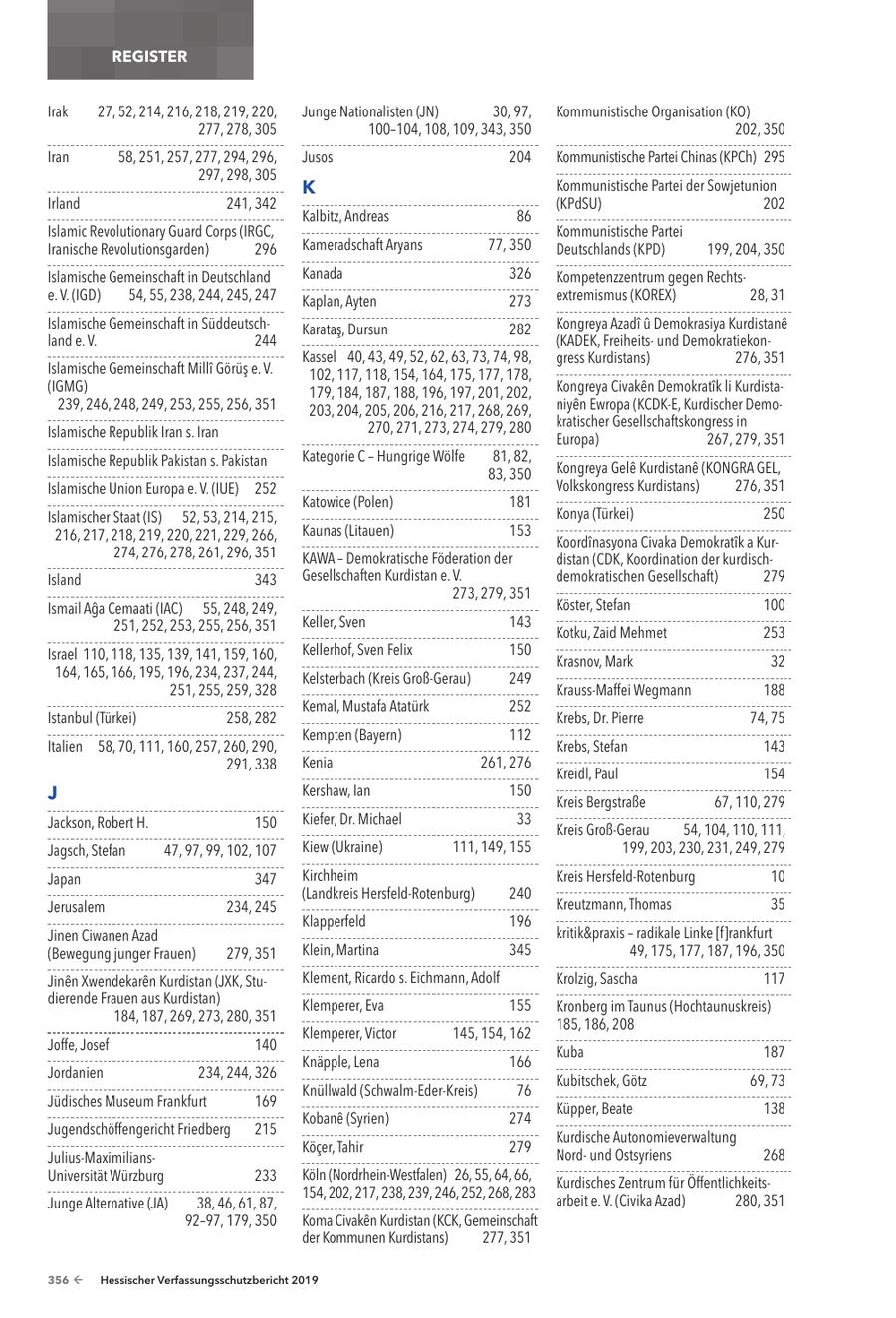 REGISTER

Irak 27, 52, 214, 216, 218, 219, 220, 277, 278, 305
Iran 58, 251, 257, 277, 294, 296, 297, 298, 305
Irland 241, 342
Islamic Revolutionary Guard Corps (IRGC, Iranische Revolutionsgarden) 296
Islamische Gemeinschaft in Deutschland e. V. (IGD) 54, 55, 238, 244, 245, 247
Islamische Gemeinschaft in Süddeutschland e. V. 244
Islamische Gemeinschaft Millî Görüş e. V. (IGMG) 239, 246, 248, 249, 253, 255, 256, 351
Islamische Republik Iran s. Iran
Islamische Republik Pakistan s. Pakistan
Islamische Union Europa e. V. (IUE) 252
Islamischer Staat (IS) 52, 53, 214, 215, 216, 217, 218, 219, 220, 221, 229, 266, 274, 276, 278, 261, 296, 351
Island 343
Ismail Ağa Cemaati (IAC) 55, 248, 249, 251, 252, 253, 255, 256, 351
Israel 110, 118, 135, 139, 141, 159, 160, 164, 165, 166, 195, 196, 234, 237, 244, 251, 255, 259, 328
Istanbul (Türkei) 258, 282
Italien 58, 70, 111, 160, 257, 260, 290, 291, 338

J
Jackson, Robert H. 150
Jagsch, Stefan 47, 97, 99, 102, 107
Japan 347
Jerusalem 234, 245
Jinen Ciwanen Azad (Bewegung junger Frauen) 279, 351
Jinên Xwendekarên Kurdistan (JXK, Studierende Frauen aus Kurdistan) 184, 187, 269, 273, 280, 351
Joffe, Josef 140
Jordanien 234, 244, 326
Jüdisches Museum Frankfurt 169
Jugendschöffengericht Friedberg 215
Julius-Maximilians-Universität Würzburg 233
Junge Alternative (JA) 38, 46, 61, 87, 92–97, 179, 350
Junge Nationalisten (JN) 30, 97, 100–104, 108, 109, 343, 350
Jusos 204

K
Kalbitz, Andreas 86
Kameradschaft Aryans 77, 350
Kanada 326
Kaplan, Ayten 273
Karataş, Dursun 282
Kassel 40, 43, 49, 52, 62, 63, 73, 74, 98, 102, 117, 118, 154, 164, 175, 177, 178, 179, 184, 187, 188, 196, 197, 201, 202, 203, 204, 205, 206, 216, 217, 268, 269, 270, 271, 273, 274, 279, 280
Kategorie C – Hungrige Wölfe 81, 82, 83, 350
Katowice (Polen) 181
Kaunas (Litauen) 153
KAWA – Demokratische Föderation der Gesellschaften Kurdistan e. V. 273, 279, 351
Keller, Sven 143
Kellerhof, Sven Felix 150
Kelsterbach (Kreis Groß-Gerau) 249
Kemal, Mustafa Atatürk 252
Kempten (Bayern) 112
Kenia 261, 276
Kershaw, Ian 150
Kiefer, Dr. Michael 33
Kiew (Ukraine) 111, 149, 155
Kirchheim (Landkreis Hersfeld-Rotenburg) 240
Klapperfeld 196
Klein, Martina 345
Klement, Ricardo s. Eichmann, Adolf
Klemperer, Eva 155
Klemperer, Victor 145, 154, 162
Knäpple, Lena 166
Knüllwald (Schwalm-Eder-Kreis) 76
Kobanê (Syrien) 274
Köçer, Tahir 279
Köln (Nordrhein-Westfalen) 26, 55, 64, 66, 154, 202, 217, 238, 239, 246, 252, 268, 283
Koma Civakên Kurdistan (KCK, Gemeinschaft der Kommunen Kurdistans) 277, 351
Kommunistische Organisation (KO) 202, 350
Kommunistische Partei Chinas (KPCh) 295
Kommunistische Partei der Sowjetunion (KPdSU) 202
Kommunistische Partei Deutschlands (KPD) 199, 204, 350
Kompetenzzentrum gegen Rechtsextremismus (KOREX) 28, 31
Kongreya Azadî û Demokrasiya Kurdistanê (KADEK, Freiheits- und Demokratiekongress Kurdistans) 276, 351
Kongreya Civakên Demokratîk li Kurdistaniyên Ewropa (KCDK-E, Kurdischer Demokratischer Gesellschaftskongress in Europa) 267, 279, 351
Kongreya Gelê Kurdistanê (KONGRA GEL, Volkskongress Kurdistans) 276, 351
Konya (Türkei) 250
Koordînasyona Civaka Demokratîk a Kurdistan (CDK, Koordination der kurdisch-demokratischen Gesellschaft) 279
Köster, Stefan 100
Kotku, Zaid Mehmet 253
Krasnov, Mark 32
Krauss-Maffei Wegmann 188
Krebs, Dr. Pierre 74, 75
Krebs, Stefan 143
Kreidl, Paul 154
Kreis Bergstraße 67, 110, 279
Kreis Groß-Gerau 54, 104, 110, 111, 199, 203, 230, 231, 249, 279
Kreis Hersfeld-Rotenburg 10
Kreutzmann, Thomas 35
kritik&praxis – radikale Linke [f]rankfurt 49, 175, 177, 187, 196, 350
Krolzig, Sascha 117
Kronberg im Taunus (Hochtaunuskreis) 185, 186, 208
Kuba 187
Kubitschek, Götz 69, 73
Küpper, Beate 138
Kurdische Autonomieverwaltung Nord- und Ostsyriens 268
Kurdisches Zentrum für Öffentlichkeitsarbeit e. V. (Civika Azad) 280, 351

356 ← Hessischer Verfassungsschutzbericht 2019